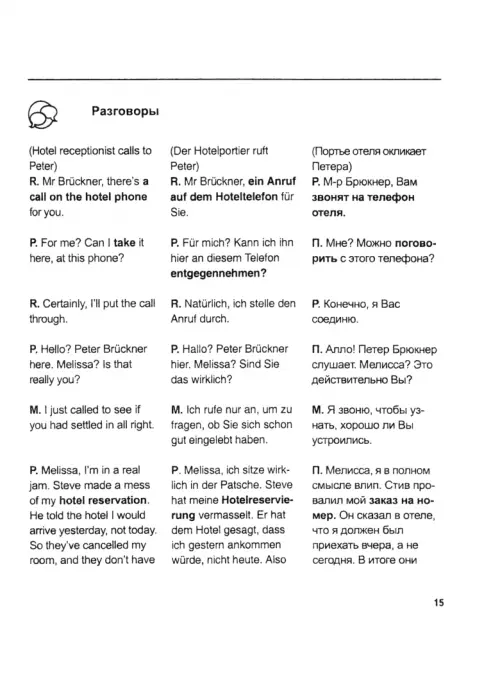 Разговоры

(Hotel receptionist calls to Peter)
R. Mr Brückner, there's a call on the hotel phone for you.

P. For me? Can I take it here, at this phone?

R. Certainly, I'll put the call through.

P. Hello? Peter Brückner here. Melissa? Is that really you?

M. I just called to see if you had settled in all right.

P. Melissa, I'm in a real jam. Steve made a mess of my hotel reservation. He told the hotel I would arrive yesterday, not today. So they've cancelled my room, and they don't have

(Der Hotelportier ruft Peter)
R. Mr Brückner, ein Anruf auf dem Hoteltelefon für Sie.

P. Für mich? Kann ich ihn hier an diesem Telefon entgegennehmen?

R. Natürlich, ich stelle den Anruf durch.

P. Hallo? Peter Brückner hier. Melissa? Sind Sie das wirklich?

M. Ich rufe nur an, um zu fragen, ob Sie sich schon gut eingelebt haben.

P. Melissa, ich sitze wirklich in der Patsche. Steve hat meine Hotelreservierung vermasselt. Er hat dem Hotel gesagt, dass ich gestern ankommen würde, nicht heute. Also

(Портье отеля окликает Петера)
Р. М-р Брюкнер, Вам звонят на телефон отеля.

П. Мне? Можно поговорить с этого телефона?

Р. Конечно, я Вас соединю.

П. Алло! Петер Брюкнер слушает. Мелисса? Это действительно Вы?

М. Я звоню, чтобы узнать, хорошо ли Вы устроились.

П. Мелисса, я в полном смысле влип. Стив провалил мой заказ на номер. Он сказал в отеле, что я должен был приехать вчера, а не сегодня. В итоге они

15